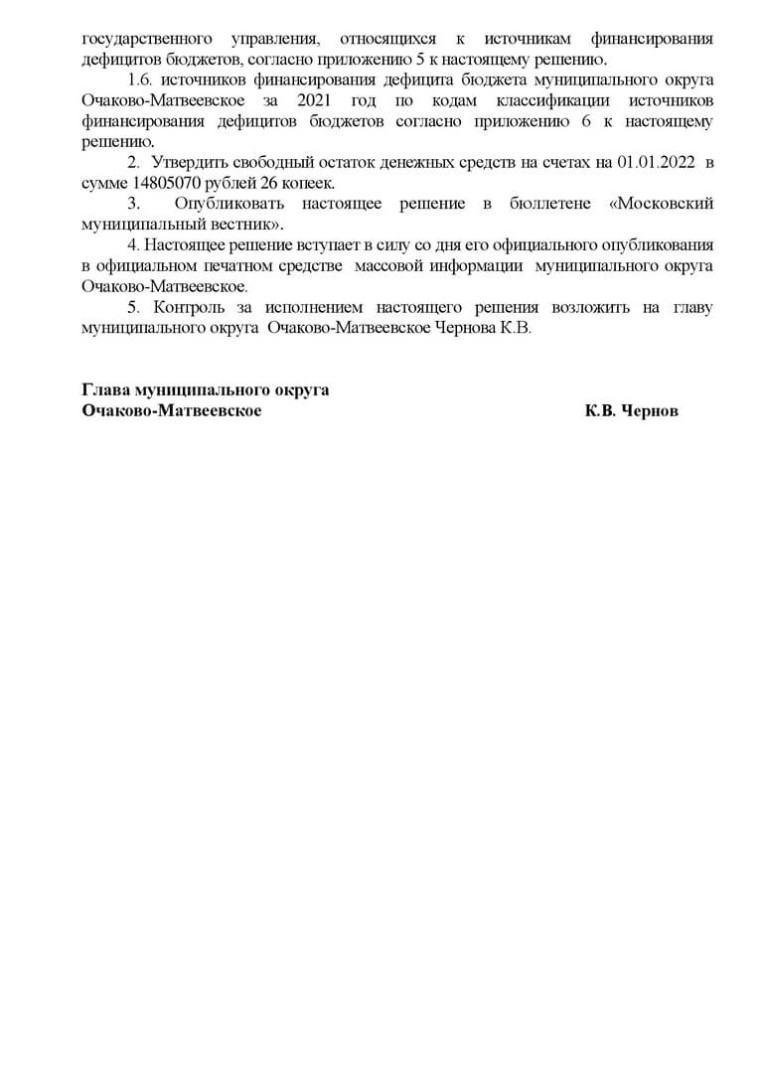 государственного управления, относящихся к источникам финансирования дефицитов бюджетов, согласно приложению 5 к настоящему решению.

1.6. источников финансирования дефицита бюджета муниципального округа Очаково-Матвеевское за 2021 год по кодам классификации источников финансирования дефицитов бюджетов согласно приложению 6 к настоящему решению.

2. Утвердить свободный остаток денежных средств на счетах на 01.01.2022 в сумме 14805070 рублей 26 копеек.

3. Опубликовать настоящее решение в бюллетене «Московский муниципальный вестник».

4. Настоящее решение вступает в силу со дня его официального опубликования в официальном печатном средстве массовой информации муниципального округа Очаково-Матвеевское.

5. Контроль за исполнением настоящего решения возложить на главу муниципального округа Очаково-Матвеевское Чернова К.В.

Глава муниципального округа
Очаково-Матвеевское К.В. Чернов